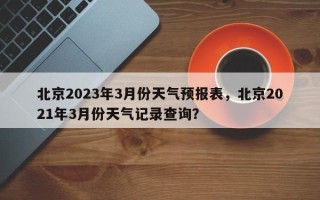 北京2023年3月份天气预报表，北京2021年3月份天气记录查询？